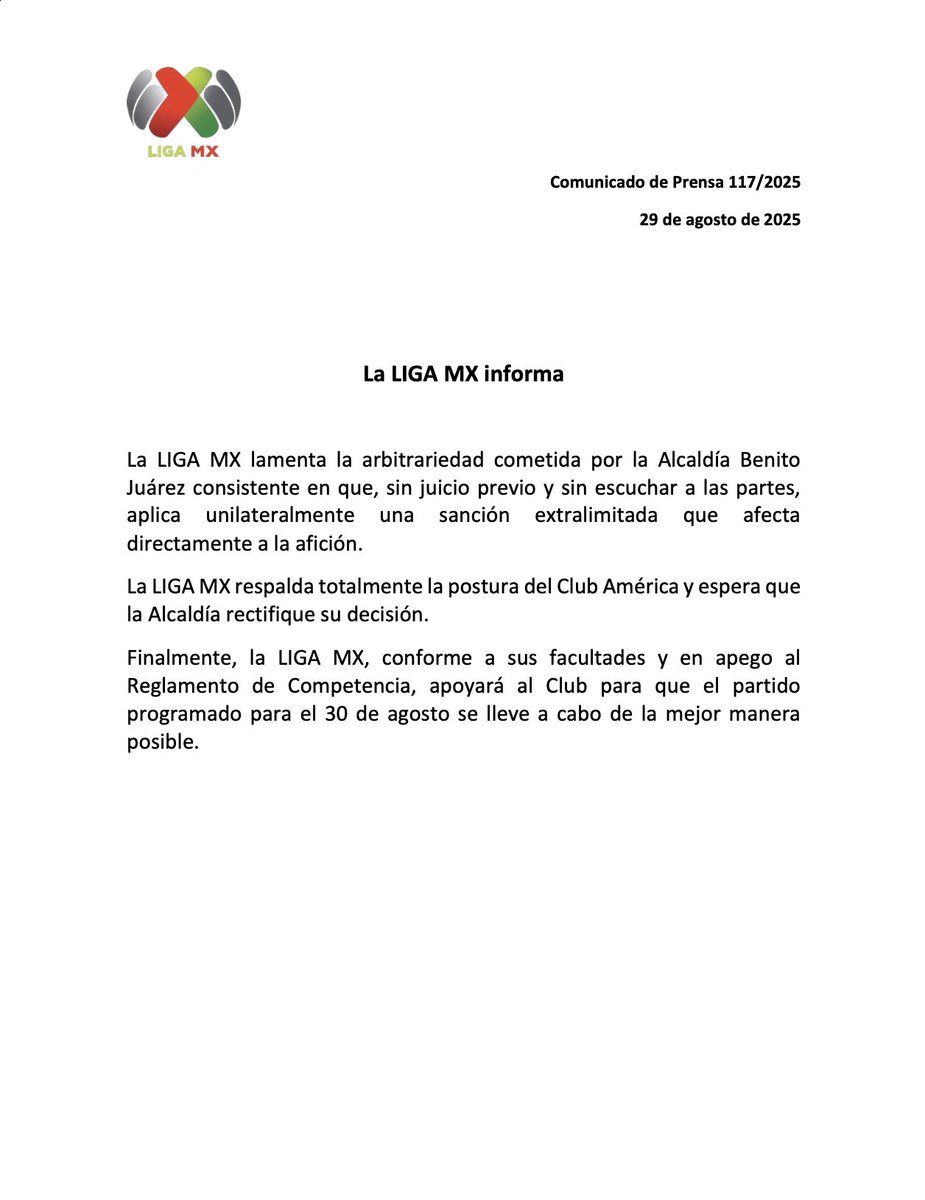 LIGA MX

Comunicado de Prensa 117/2025

29 de agosto de 2025

La LIGA MX informa

La LIGA MX lamenta la arbitrariedad cometida por la Alcaldía Benito Juárez consistente en que, sin juicio previo y sin escuchar a las partes, aplica unilateralmente una sanción extralimitada que afecta directamente a la afición.

La LIGA MX respalda totalmente la postura del Club América y espera que la Alcaldía rectifique su decisión.

Finalmente, la LIGA MX, conforme a sus facultades y en apego al Reglamento de Competencia, apoyará al Club para que el partido programado para el 30 de agosto se lleve a cabo de la mejor manera posible.